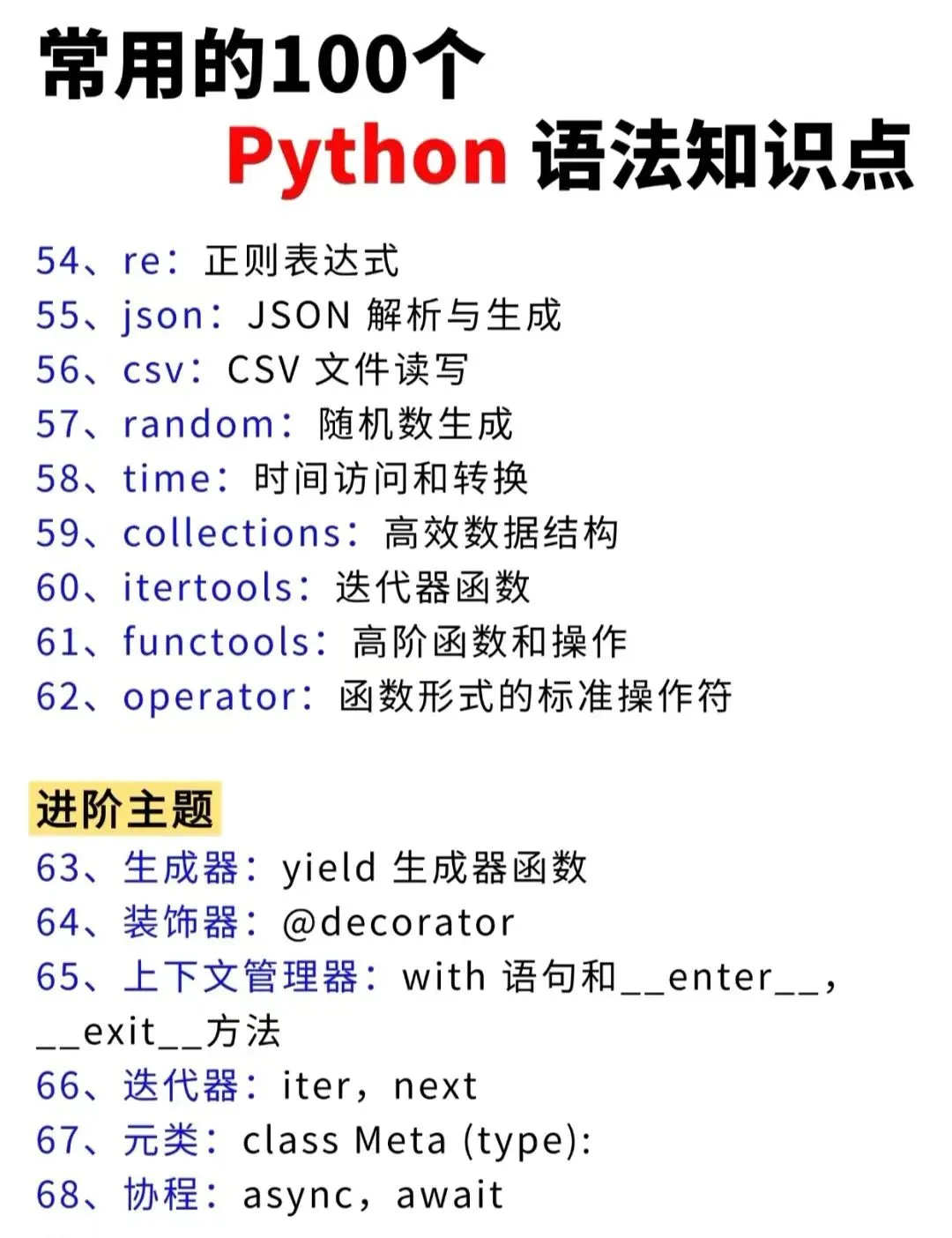 常用的100个
Python 语法知识点

54、re：正则表达式
55、json：JSON 解析与生成
56、csv：CSV 文件读写
57、random：随机数生成
58、time：时间访问和转换
59、collections：高效数据结构
60、itertools：迭代器函数
61、functools：高阶函数和操作
62、operator：函数形式的标准操作符

进阶主题
63、生成器：yield 生成器函数
64、装饰器：@decorator
65、上下文管理器：with 语句和__enter__，__exit__方法
66、迭代器：iter，next
67、元类：class Meta (type):
68、协程：async，await